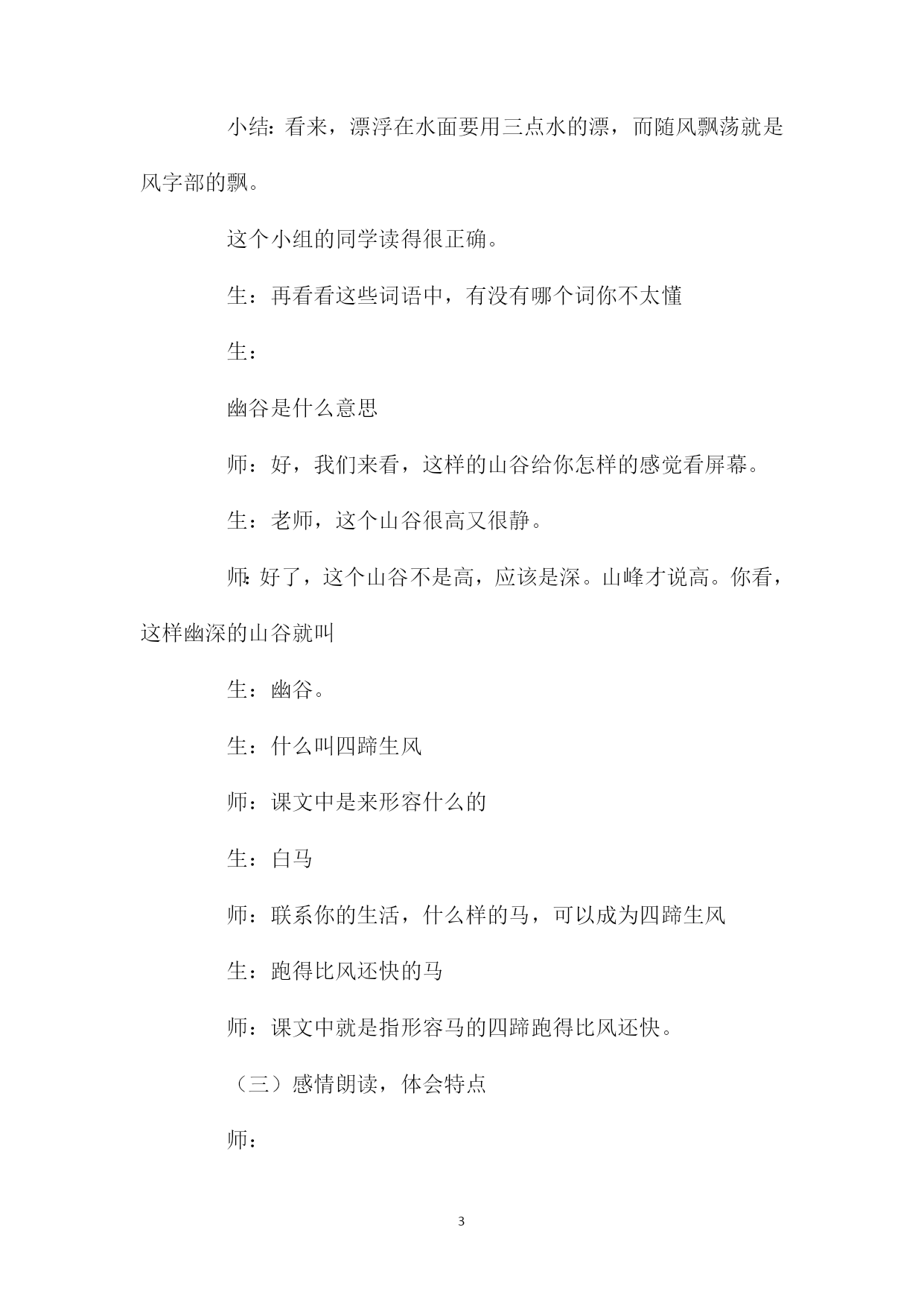 小结：看来，漂浮在水面要用三点水的漂，而随风飘荡就是风字部的飘。

这个小组的同学读得很正确。

生：再看看这些词语中，有没有哪个词你不太懂

生：

幽谷是什么意思

师：好，我们来看，这样的山谷给你怎样的感觉看屏幕。

生：老师，这个山谷很高又很静。

师：好了，这个山谷不是高，应该是深。山峰才说高。你看，这样幽深的山谷就叫

生：幽谷。

生：什么叫四蹄生风

师：课文中是来形容什么的

生：白马

师：联系你的生活，什么样的马，可以成为四蹄生风

生：跑得比风还快的马

师：课文中就是指形容马的四蹄跑得比风还快。

（三）感情朗读，体会特点

师：

3